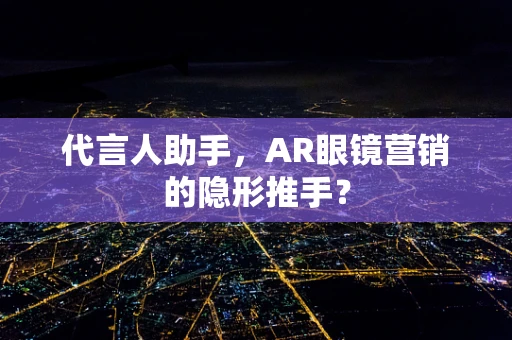 代言人助手，AR眼镜营销的隐形推手？